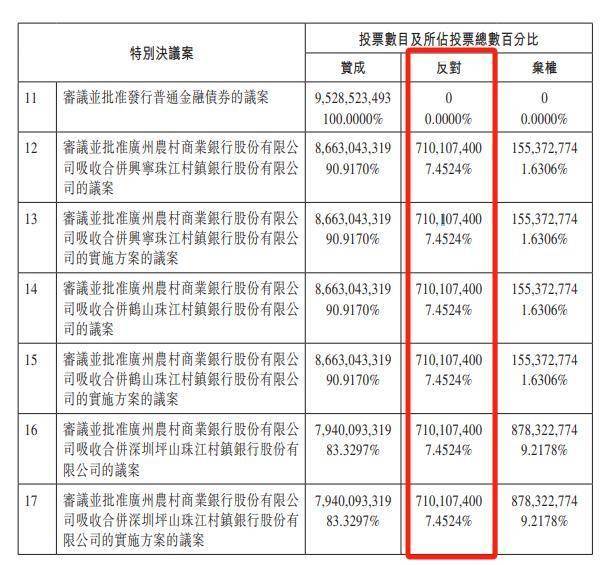 | 特別決議案 | | 投票數目及所佔投票總數百分比 | | |
|---|---|---|---|---|
| | | 贊成 | 反對 | 棄權 |
| 11 | 審議並批准發行普通金融債券的議案 | 9,528,523,493 100.0000% | 0 0.0000% | 0 0.0000% |
| 12 | 審議並批准廣州農村商業銀行股份有限公司吸收合併興寧珠江村鎮銀行股份有限公司的議案 | 8,663,043,319 90.9170% | 710,107,400 7.4524% | 155,372,774 1.6306% |
| 13 | 審議並批准廣州農村商業銀行股份有限公司吸收合併興寧珠江村鎮銀行股份有限公司的實施方案的議案 | 8,663,043,319 90.9170% | 710,107,400 7.4524% | 155,372,774 1.6306% |
| 14 | 審議並批准廣州農村商業銀行股份有限公司吸收合併鶴山珠江村鎮銀行股份有限公司的議案 | 8,663,043,319 90.9170% | 710,107,400 7.4524% | 155,372,774 1.6306% |
| 15 | 審議並批准廣州農村商業銀行股份有限公司吸收合併鶴山珠江村鎮銀行股份有限公司的實施方案的議案 | 8,663,043,319 90.9170% | 710,107,400 7.4524% | 155,372,774 1.6306% |
| 16 | 審議並批准廣州農村商業銀行股份有限公司吸收合併深圳坪山珠江村鎮銀行股份有限公司的議案 | 7,940,093,319 83.3297% | 710,107,400 7.4524% | 878,322,774 9.2178% |
| 17 | 審議並批准廣州農村商業銀行股份有限公司吸收合併深圳坪山珠江村鎮銀行股份有限公司的實施方案的議案 | 7,940,093,319 83.3297% | 710,107,400 7.4524% | 878,322,774 9.2178% |